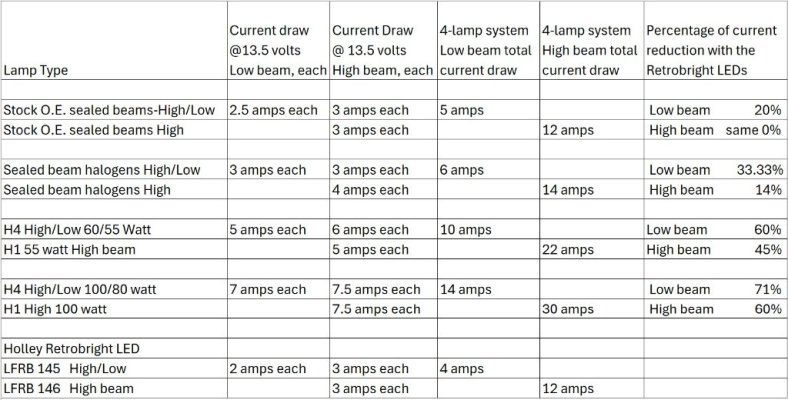 | Lamp Type | Current draw @13.5 volts Low beam, each | Current Draw @ 13.5 volts High beam, each | 4-lamp system Low beam total current draw | 4-lamp system High beam total current draw | Percentage of current reduction with the Retrobright LEDs |
|---|---|---|---|---|---|
| | | | | | |
| Stock O.E. sealed beams-High/Low | 2.5 amps each | 3 amps each | 5 amps | | Low beam 20% |
| Stock O.E. sealed beams High | | 3 amps each | | 12 amps | High beam same 0% |
| | | | | | |
| Sealed beam halogens High/Low | 3 amps each | 3 amps each | 6 amps | | Low beam 33.33% |
| Sealed beam halogens High | | 4 amps each | | 14 amps | High beam 14% |
| | | | | | |
| H4 High/Low 60/55 Watt | 5 amps each | 6 amps each | 10 amps | | Low beam 60% |
| H1 55 watt High beam | | 5 amps each | | 22 amps | High beam 45% |
| | | | | | |
| H4 High/Low 100/80 watt | 7 amps each | 7.5 amps each | 14 amps | | Low beam 71% |
| H1 High 100 watt | | 7.5 amps each | | 30 amps | High beam 60% |
| | | | | | |
| Holley Retrobright LED | | | | | |
| LFRB 145 High/Low | 2 amps each | 3 amps each | 4 amps | | |
| LFRB 146 High beam | | 3 amps each | | 12 amps | |